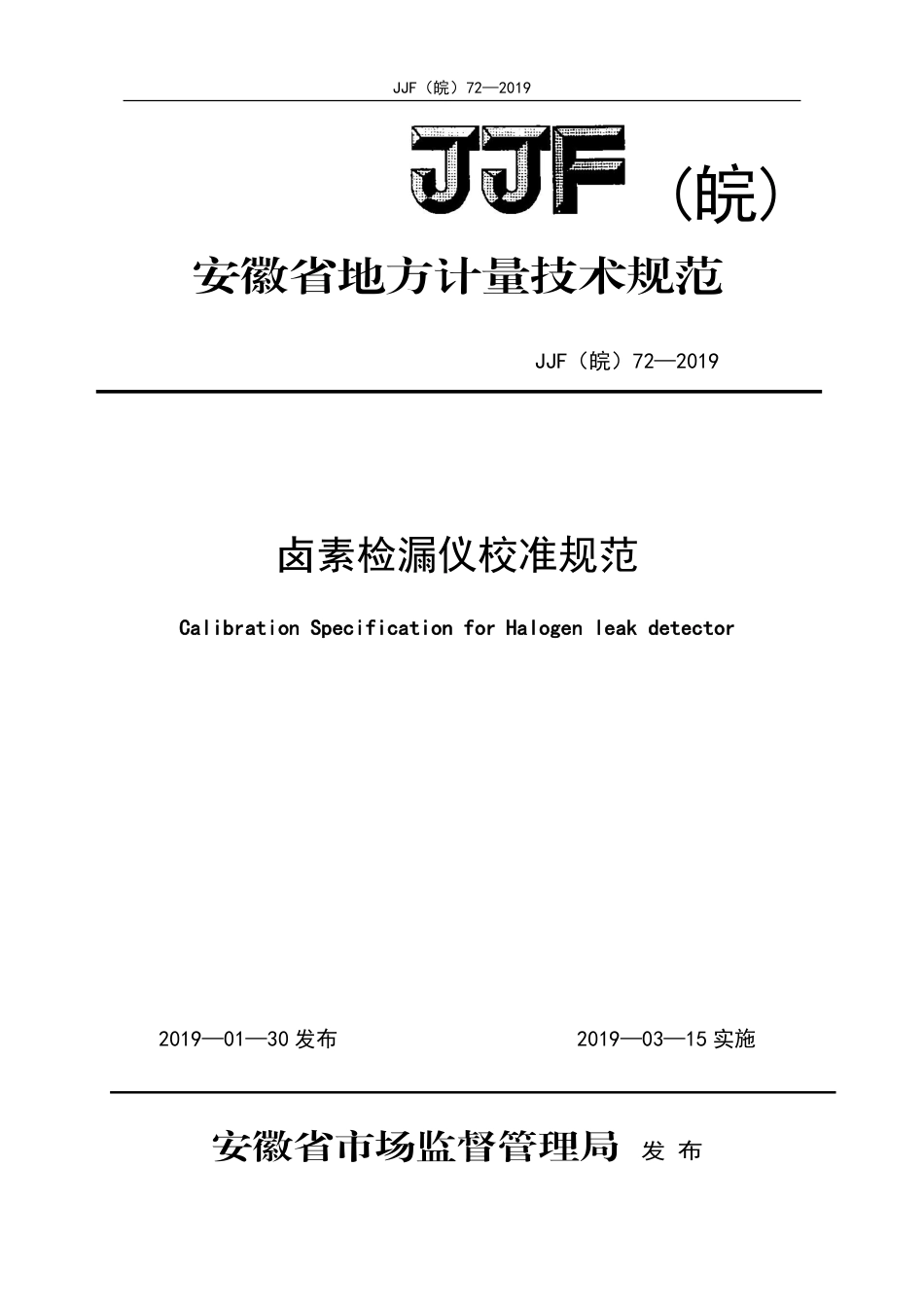 JJF（皖）72—2019

JJF（皖）

安徽省地方计量技术规范

JJF（皖）72—2019

卤素检漏仪校准规范

Calibration Specification for Halogen leak detector

2019—01—30 发布

2019—03—15 实施

安徽省市场监督管理局 发布